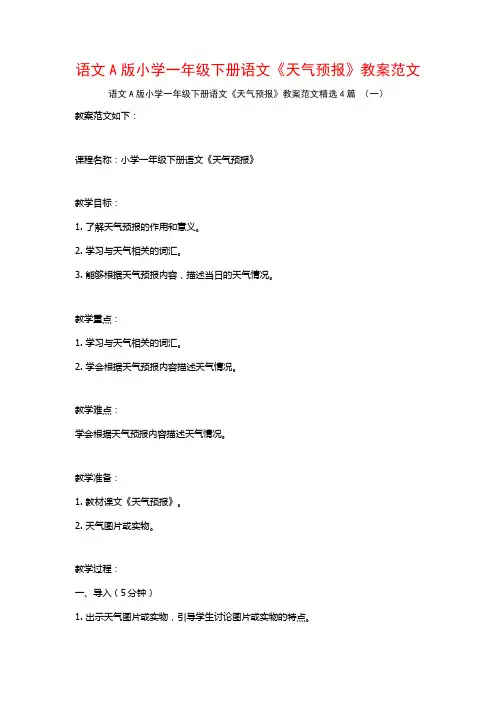 语文A版小学一年级下册语文《天气预报》教案范文

语文A版小学一年级下册语文《天气预报》教案范文精选4篇 （一）

教案范文如下：

课程名称：小学一年级下册语文《天气预报》

教学目标：

1. 了解天气预报的作用和意义。

2. 学习与天气相关的词汇。

3. 能够根据天气预报内容，描述当日的天气情况。

教学重点：

1. 学习与天气相关的词汇。

2. 学会根据天气预报内容描述天气情况。

教学难点：

学会根据天气预报内容描述天气情况。

教学准备：

1. 教材课文《天气预报》。

2. 天气图片或实物。

教学过程：

一、导入（5分钟）

1. 出示天气图片或实物，引导学生讨论图片或实物的特点。